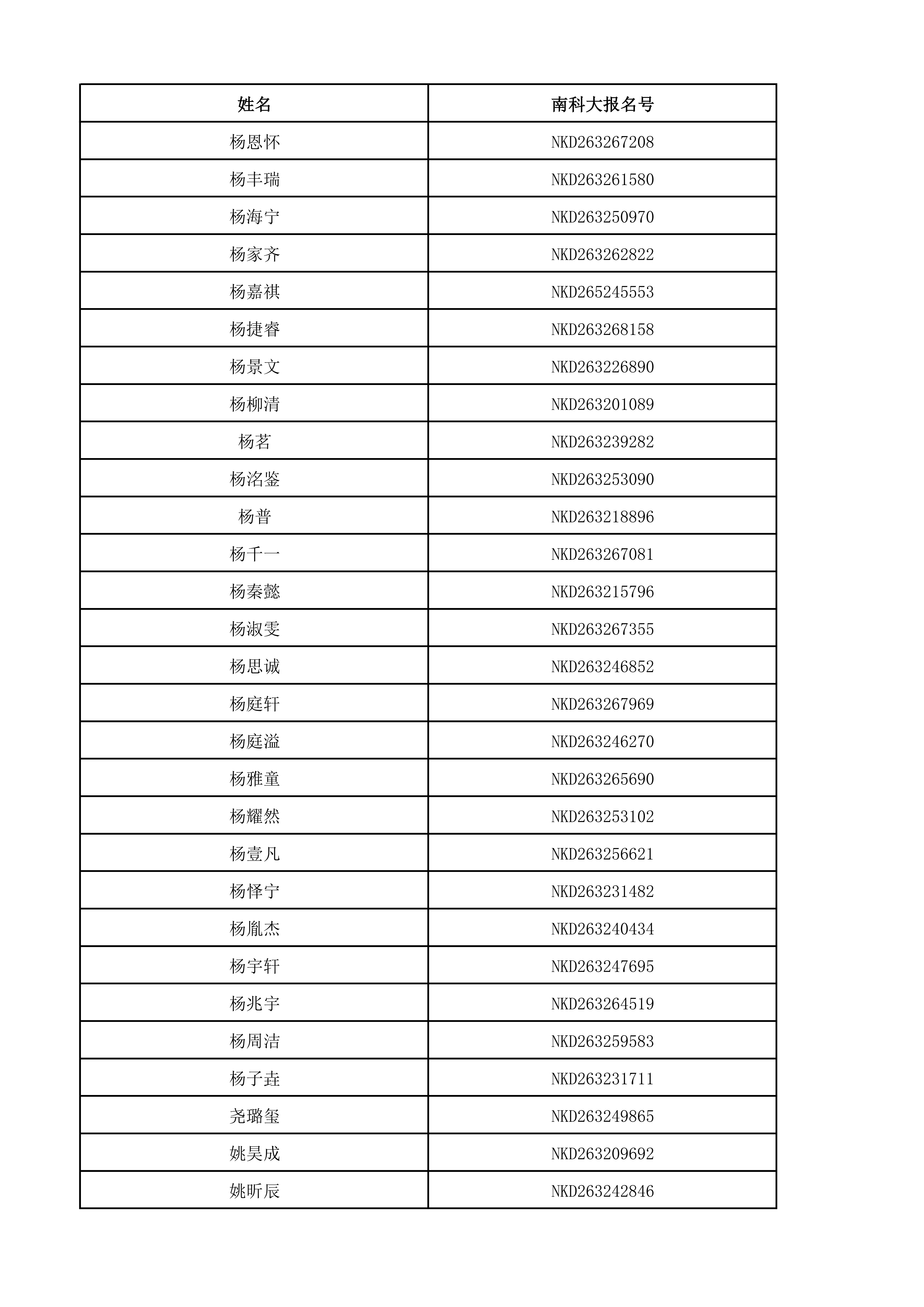 | 姓名 | 南科大报名号 |
|---|---|
| 杨恩怀 | NKD263267208 |
| 杨丰瑞 | NKD263261580 |
| 杨海宁 | NKD263250970 |
| 杨家齐 | NKD263262822 |
| 杨嘉祺 | NKD265245553 |
| 杨捷睿 | NKD263268158 |
| 杨景文 | NKD263226890 |
| 杨柳清 | NKD263201089 |
| 杨茗 | NKD263239282 |
| 杨洺鉴 | NKD263253090 |
| 杨普 | NKD263218896 |
| 杨千一 | NKD263267081 |
| 杨秦懿 | NKD263215796 |
| 杨淑雯 | NKD263267355 |
| 杨思诚 | NKD263246852 |
| 杨庭轩 | NKD263267969 |
| 杨庭溢 | NKD263246270 |
| 杨雅童 | NKD263265690 |
| 杨耀然 | NKD263253102 |
| 杨壹凡 | NKD263256621 |
| 杨怿宁 | NKD263231482 |
| 杨胤杰 | NKD263240434 |
| 杨宇轩 | NKD263247695 |
| 杨兆宇 | NKD263264519 |
| 杨周洁 | NKD263259583 |
| 杨子垚 | NKD263231711 |
| 尧璐玺 | NKD263249865 |
| 姚昊成 | NKD263209692 |
| 姚昕辰 | NKD263242846 |